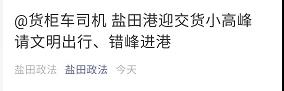 @货柜车司机 盐田港迎交货小高峰 请文明出行、错峰进港

盐田政法 盐田政法 今天